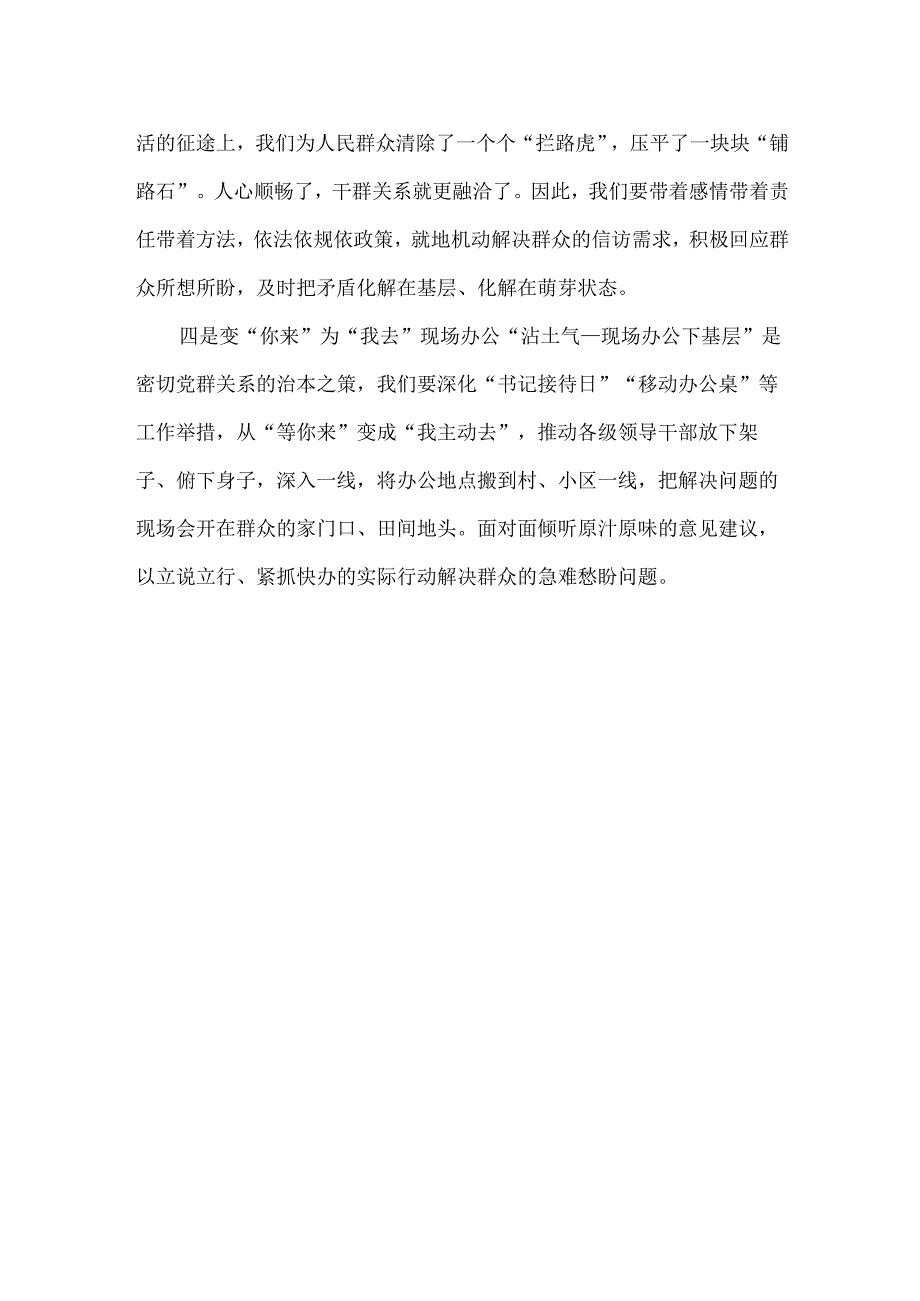 活的征途上，我们为人民群众清除了一个个“拦路虎”，压平了一块块“铺路石”。人心顺畅了，干群关系就更融洽了。因此，我们要带着感情带着责任带着方法，依法依规依政策，就地机动解决群众的信访需求，积极回应群众所想所盼，及时把矛盾化解在基层、化解在萌芽状态。

四是变“你来”为“我去”现场办公“沾土气—现场办公下基层”是密切党群关系的治本之策，我们要深化“书记接待日”“移动办公桌”等工作举措，从“等你来”变成“我主动去”，推动各级领导干部放下架子、俯下身子，深入一线，将办公地点搬到村、小区一线，把解决问题的现场会开在群众的家门口、田间地头。面对面倾听原汁原味的意见建议，以立说立行、紧抓快办的实际行动解决群众的急难愁盼问题。